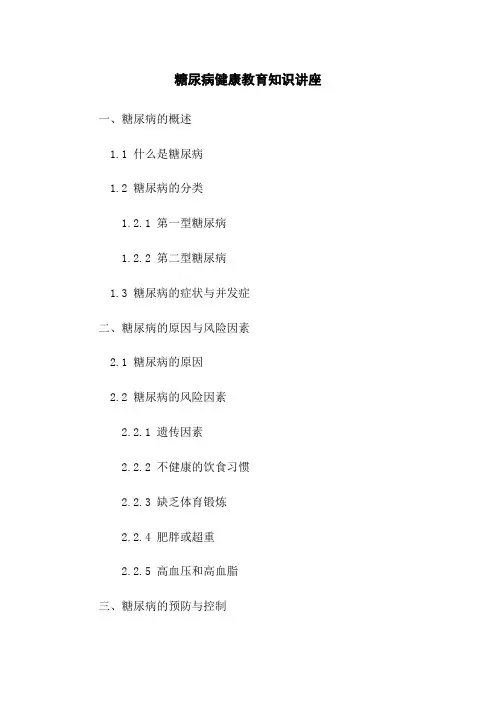 糖尿病健康教育知识讲座

一、糖尿病的概述

1.1 什么是糖尿病

1.2 糖尿病的分类

1.2.1 第一型糖尿病

1.2.2 第二型糖尿病

1.3 糖尿病的症状与并发症

二、糖尿病的原因与风险因素

2.1 糖尿病的原因

2.2 糖尿病的风险因素

2.2.1 遗传因素

2.2.2 不健康的饮食习惯

2.2.3 缺乏体育锻炼

2.2.4 肥胖或超重

2.2.5 高血压和高血脂

三、糖尿病的预防与控制